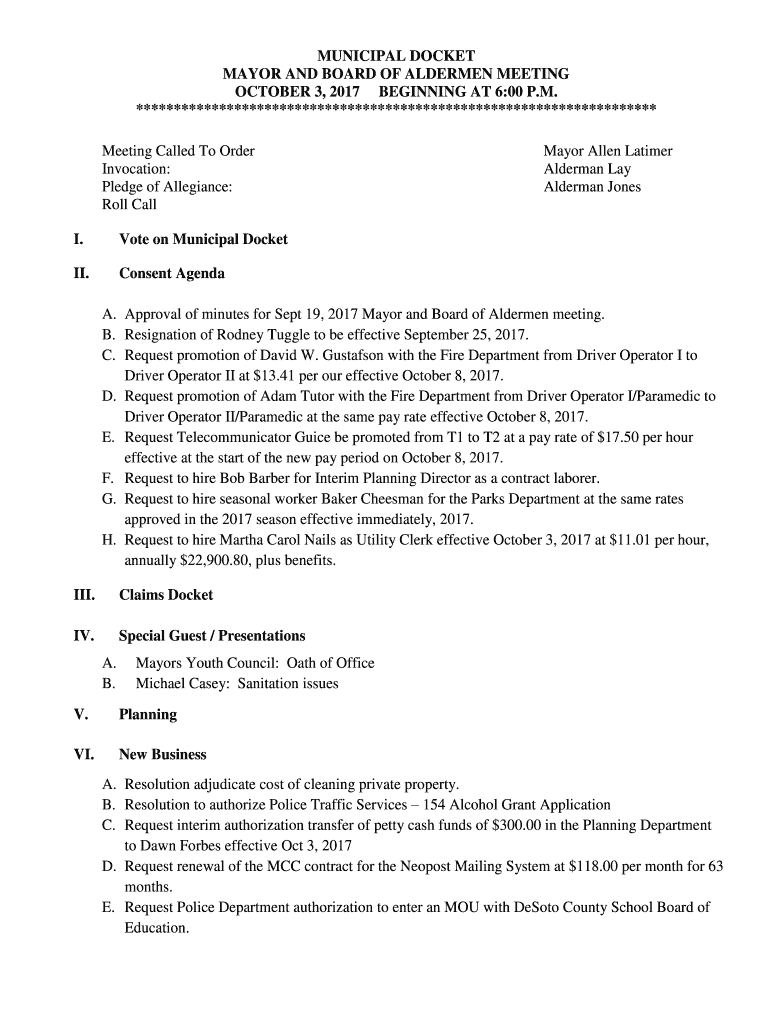 MUNICIPAL DOCKET
MAYOR AND BOARD OF ALDERMEN MEETING
OCTOBER 3, 2017 BEGINNING AT 6:00 P.M.
*******************************************************************

Meeting Called To Order
Invocation:
Pledge of Allegiance:
Roll Call

Mayor Allen Latimer
Alderman Lay
Alderman Jones

I. Vote on Municipal Docket

II. Consent Agenda

A. Approval of minutes for Sept 19, 2017 Mayor and Board of Aldermen meeting.
B. Resignation of Rodney Tuggle to be effective September 25, 2017.
C. Request promotion of David W. Gustafson with the Fire Department from Driver Operator I to Driver Operator II at $13.41 per our effective October 8, 2017.
D. Request promotion of Adam Tutor with the Fire Department from Driver Operator I/Paramedic to Driver Operator II/Paramedic at the same pay rate effective October 8, 2017.
E. Request Telecommunicator Guice be promoted from T1 to T2 at a pay rate of $17.50 per hour effective at the start of the new pay period on October 8, 2017.
F. Request to hire Bob Barber for Interim Planning Director as a contract laborer.
G. Request to hire seasonal worker Baker Cheesman for the Parks Department at the same rates approved in the 2017 season effective immediately, 2017.
H. Request to hire Martha Carol Nails as Utility Clerk effective October 3, 2017 at $11.01 per hour, annually $22,900.80, plus benefits.

III. Claims Docket

IV. Special Guest / Presentations
A. Mayors Youth Council: Oath of Office
B. Michael Casey: Sanitation issues

V. Planning

VI. New Business

A. Resolution adjudicate cost of cleaning private property.
B. Resolution to authorize Police Traffic Services – 154 Alcohol Grant Application
C. Request interim authorization transfer of petty cash funds of $300.00 in the Planning Department to Dawn Forbes effective Oct 3, 2017
D. Request renewal of the MCC contract for the Neopost Mailing System at $118.00 per month for 63 months.
E. Request Police Department authorization to enter an MOU with DeSoto County School Board of Education.